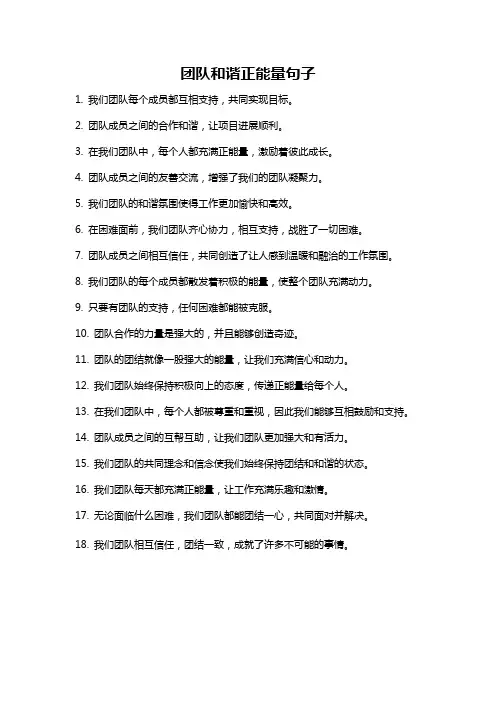 团队和谐正能量句子

1. 我们团队每个成员都互相支持，共同实现目标。

2. 团队成员之间的合作和谐，让项目进展顺利。

3. 在我们团队中，每个人都充满正能量，激励着彼此成长。

4. 团队成员之间的友善交流，增强了我们的团队凝聚力。

5. 我们团队的和谐氛围使得工作更加愉快和高效。

6. 在困难面前，我们团队齐心协力，相互支持，战胜了一切困难。

7. 团队成员之间相互信任，共同创造了让人感到温暖和融洽的工作氛围。

8. 我们团队的每个成员都散发着积极的能量，使整个团队充满动力。

9. 只要有团队的支持，任何困难都能被克服。

10. 团队合作的力量是强大的，并且能够创造奇迹。

11. 团队的团结就像一股强大的能量，让我们充满信心和动力。

12. 我们团队始终保持积极向上的态度，传递正能量给每个人。

13. 在我们团队中，每个人都被尊重和重视，因此我们能够互相鼓励和支持。

14. 团队成员之间的互帮互助，让我们团队更加强大和有活力。

15. 我们团队的共同理念和信念使我们始终保持团结和和谐的状态。

16. 我们团队每天都充满正能量，让工作充满乐趣和激情。

17. 无论面临什么困难，我们团队都能团结一心，共同面对并解决。

18. 我们团队相互信任，团结一致，成就了许多不可能的事情。